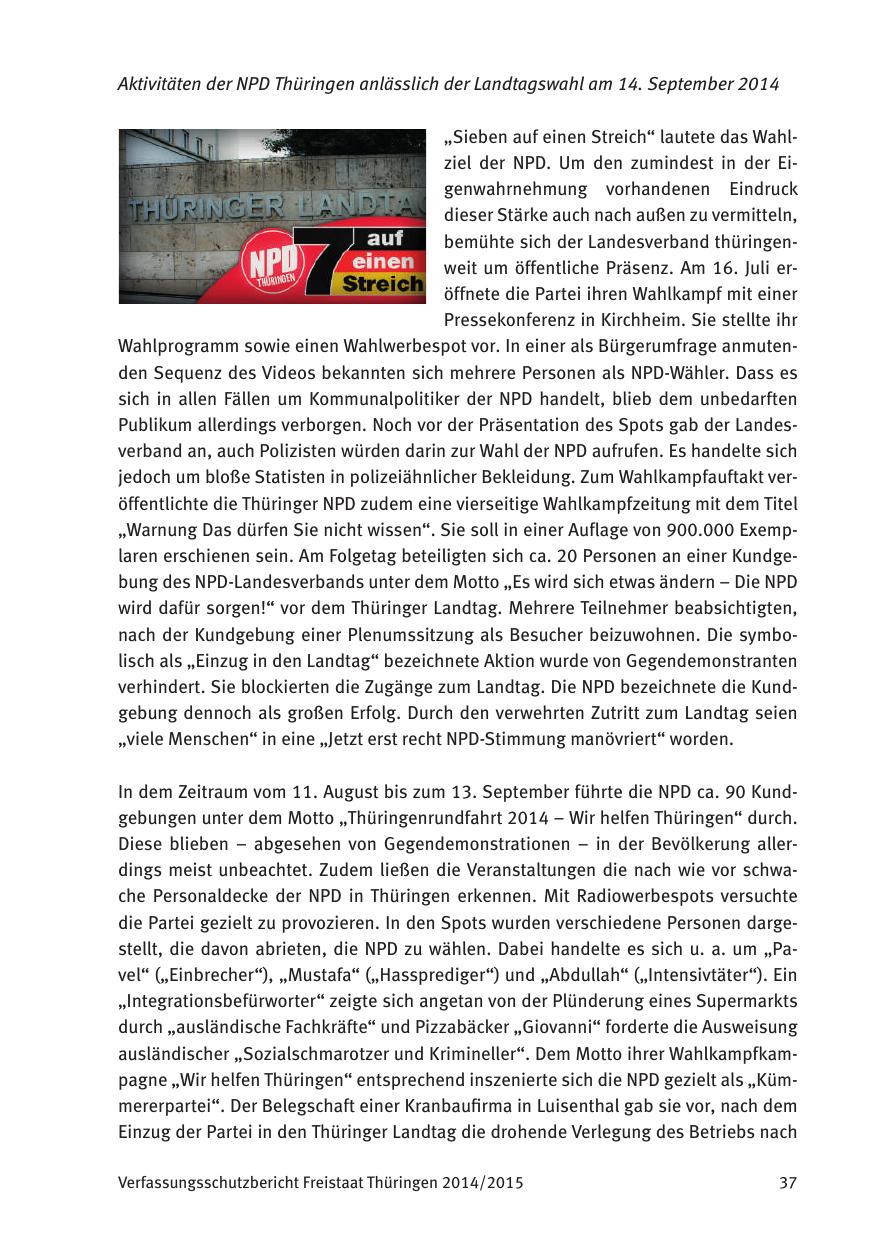 Aktivitäten der NPD Thüringen anlässlich der Landtagswahl am 14. September 2014

THÜRINGER LANDTA

NPD THÜRINGEN 7 auf einen Streich

„Sieben auf einen Streich“ lautete das Wahlziel der NPD. Um den zumindest in der Eigenwahrnehmung vorhandenen Eindruck dieser Stärke auch nach außen zu vermitteln, bemühte sich der Landesverband thüringenweit um öffentliche Präsenz. Am 16. Juli eröffnete die Partei ihren Wahlkampf mit einer Pressekonferenz in Kirchheim. Sie stellte ihr Wahlprogramm sowie einen Wahlwerbespot vor. In einer als Bürgerumfrage anmutenden Sequenz des Videos bekannten sich mehrere Personen als NPD-Wähler. Dass es sich in allen Fällen um Kommunalpolitiker der NPD handelt, blieb dem unbedarften Publikum allerdings verborgen. Noch vor der Präsentation des Spots gab der Landesverband an, auch Polizisten würden darin zur Wahl der NPD aufrufen. Es handelte sich jedoch um bloße Statisten in polizeiähnlicher Bekleidung. Zum Wahlkampfauftakt veröffentlichte die Thüringer NPD zudem eine vierseitige Wahlkampfzeitung mit dem Titel „Warnung Das dürfen Sie nicht wissen“. Sie soll in einer Auflage von 900.000 Exemplaren erschienen sein. Am Folgetag beteiligten sich ca. 20 Personen an einer Kundgebung des NPD-Landesverbands unter dem Motto „Es wird sich etwas ändern – Die NPD wird dafür sorgen!“ vor dem Thüringer Landtag. Mehrere Teilnehmer beabsichtigten, nach der Kundgebung einer Plenumssitzung als Besucher beizuwohnen. Die symbolisch als „Einzug in den Landtag“ bezeichnete Aktion wurde von Gegendemonstranten verhindert. Sie blockierten die Zugänge zum Landtag. Die NPD bezeichnete die Kundgebung dennoch als großen Erfolg. Durch den verwehrten Zutritt zum Landtag seien „viele Menschen“ in eine „Jetzt erst recht NPD-Stimmung manövriert“ worden.

In dem Zeitraum vom 11. August bis zum 13. September führte die NPD ca. 90 Kundgebungen unter dem Motto „Thüringenrundfahrt 2014 – Wir helfen Thüringen“ durch. Diese blieben – abgesehen von Gegendemonstrationen – in der Bevölkerung allerdings meist unbeachtet. Zudem ließen die Veranstaltungen die nach wie vor schwache Personaldecke der NPD in Thüringen erkennen. Mit Radiowerbespots versuchte die Partei gezielt zu provozieren. In den Spots wurden verschiedene Personen dargestellt, die davon abrieten, die NPD zu wählen. Dabei handelte es sich u. a. um „Pavel“ („Einbrecher“), „Mustafa“ („Hassprediger“) und „Abdullah“ („Intensivtäter“). Ein „Integrationsbefürworter“ zeigte sich angetan von der Plünderung eines Supermarkts durch „ausländische Fachkräfte“ und Pizzabäcker „Giovanni“ forderte die Ausweisung ausländischer „Sozialschmarotzer und Krimineller“. Dem Motto ihrer Wahlkampfkampagne „Wir helfen Thüringen“ entsprechend inszenierte sich die NPD gezielt als „Kümmererpartei“. Der Belegschaft einer Kranbaufirma in Luisenthal gab sie vor, nach dem Einzug der Partei in den Thüringer Landtag die drohende Verlegung des Betriebs nach

Verfassungsschutzbericht Freistaat Thüringen 2014/2015 37